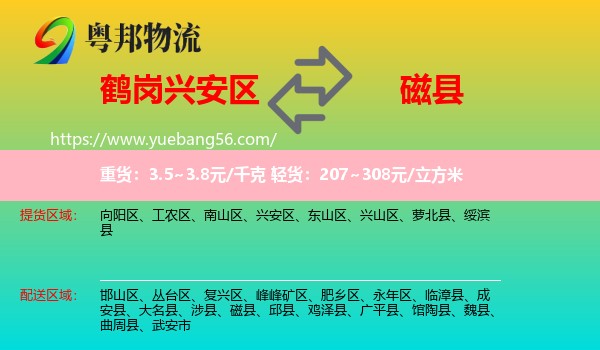 粤邦物流

鹤岗兴安区

磁县

https://www.yuebang56.com/

重货：3.5~3.8元/千克 轻货：207~308元/立方米

提货区域：

向阳区、工农区、南山区、兴安区、东山区、兴山区、萝北县、绥滨县

配送区域：

邯山区、丛台区、复兴区、峰峰矿区、肥乡区、永年区、临漳县、成安县、大名县、涉县、磁县、邱县、鸡泽县、广平县、馆陶县、魏县、曲周县、武安市